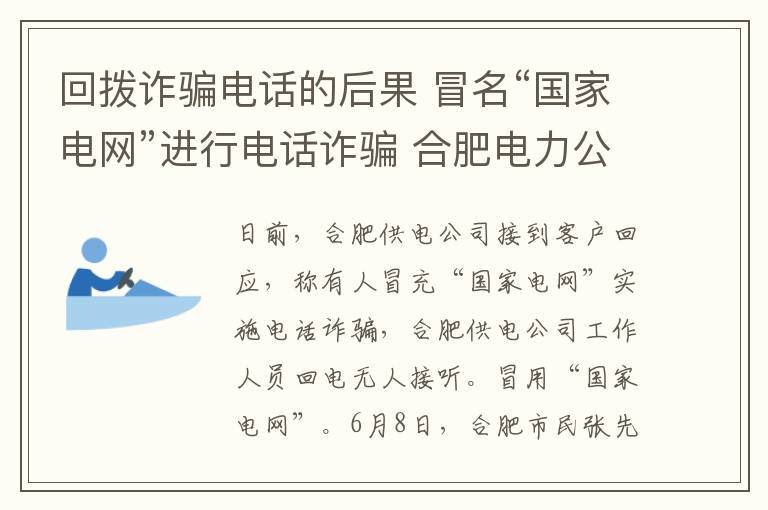 回拨诈骗电话的后果 冒名“国家电网”进行电话诈骗 合肥电力公

日前，合肥供电公司接到客户回应，称有人冒充“国家电网”实施电话诈骗，合肥供电公司工作人员回电无人接听。冒用“国家电网”。6月8日，合肥市民张先